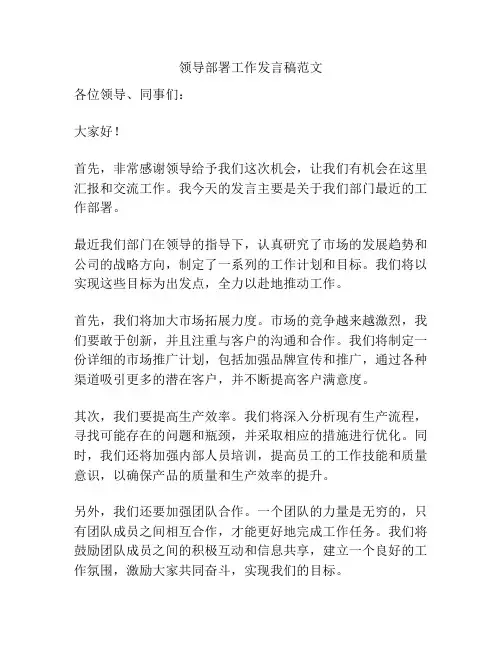 领导部署工作发言稿范文

各位领导、同事们：

大家好！

首先，非常感谢领导给予我们这次机会，让我们有机会在这里汇报和交流工作。我今天的发言主要是关于我们部门最近的工作部署。

最近我们部门在领导的指导下，认真研究了市场的发展趋势和公司的战略方向，制定了一系列的工作计划和目标。我们将以实现这些目标为出发点，全力以赴地推动工作。

首先，我们将加大市场拓展力度。市场的竞争越来越激烈，我们要敢于创新，并且注重与客户的沟通和合作。我们将制定一份详细的市场推广计划，包括加强品牌宣传和推广，通过各种渠道吸引更多的潜在客户，并不断提高客户满意度。

其次，我们要提高生产效率。我们将深入分析现有生产流程，寻找可能存在的问题和瓶颈，并采取相应的措施进行优化。同时，我们还将加强内部人员培训，提高员工的工作技能和质量意识，以确保产品的质量和生产效率的提升。

另外，我们还要加强团队合作。一个团队的力量是无穷的，只有团队成员之间相互合作，才能更好地完成工作任务。我们将鼓励团队成员之间的积极互动和信息共享，建立一个良好的工作氛围，激励大家共同奋斗，实现我们的目标。